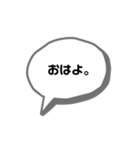 おはよ。